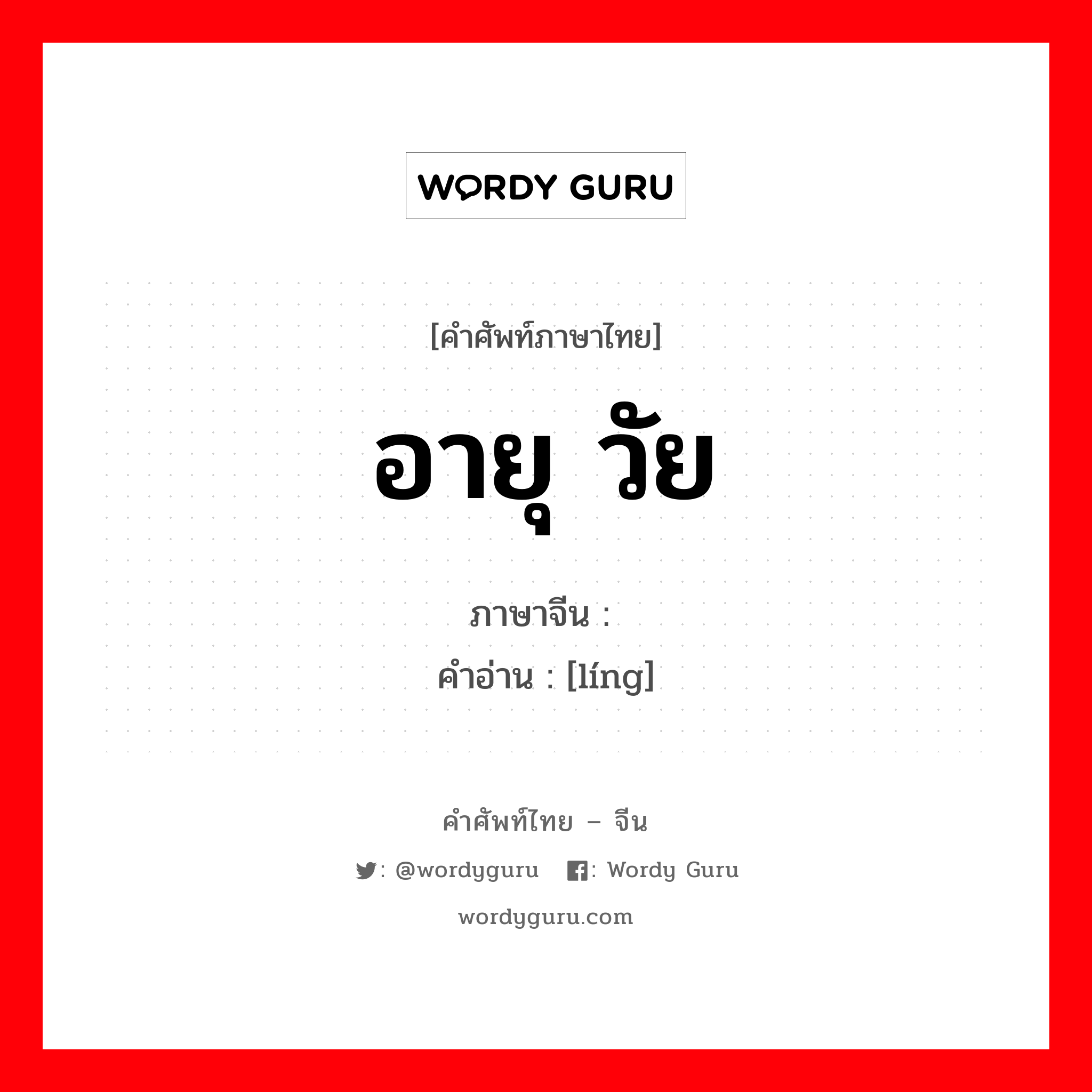 WORDY GURU

[คำศัพท์ภาษาไทย]

อายุ วัย

ภาษาจีน : 

คำอ่าน : [líng]

คำศัพท์ไทย – จีน

: @wordyguru : Wordy Guru

wordyguru.com